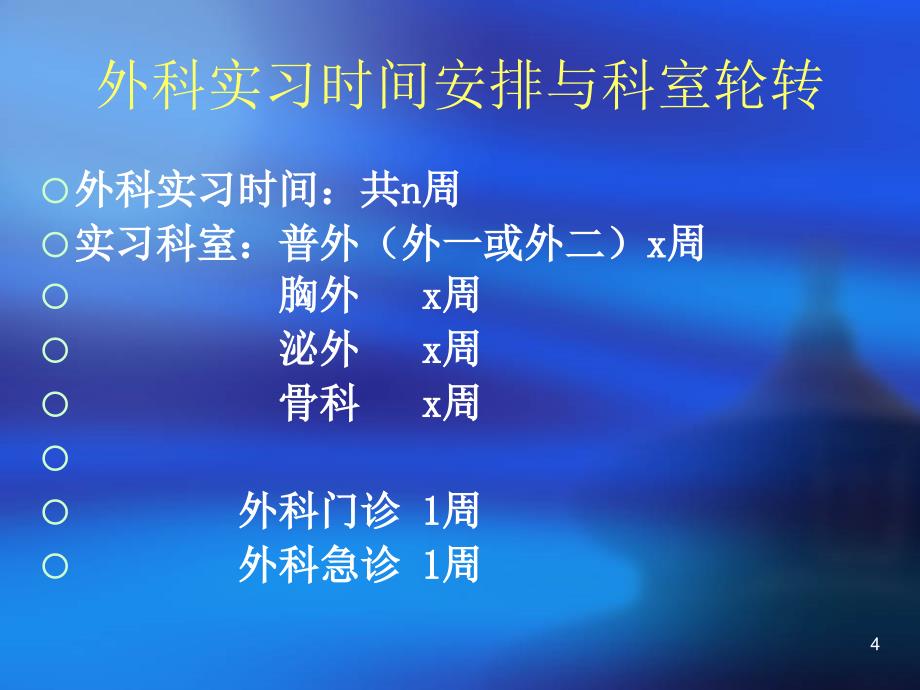 外科实习时间安排与科室轮转

○外科实习时间：共n周
○实习科室：普外（外一或外二）x周
○ 胸外 x周
○ 泌外 x周
○ 骨科 x周
○
○ 外科门诊 1周
○ 外科急诊 1周

4